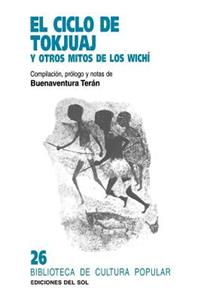 EL CICLO DE TOKJUAJ
Y OTROS MITOS DE LOS WICHÍ

Compilación, prólogo y notas de
Buenaventura Terán

26
BIBLIOTECA DE CULTURA POPULAR
EDICIONES DEL SOL